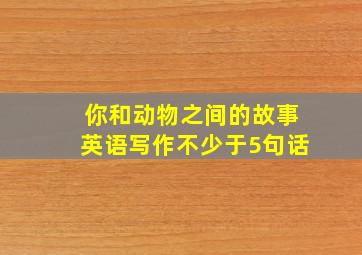 你和动物之间的故事
英语写作不少于5句话